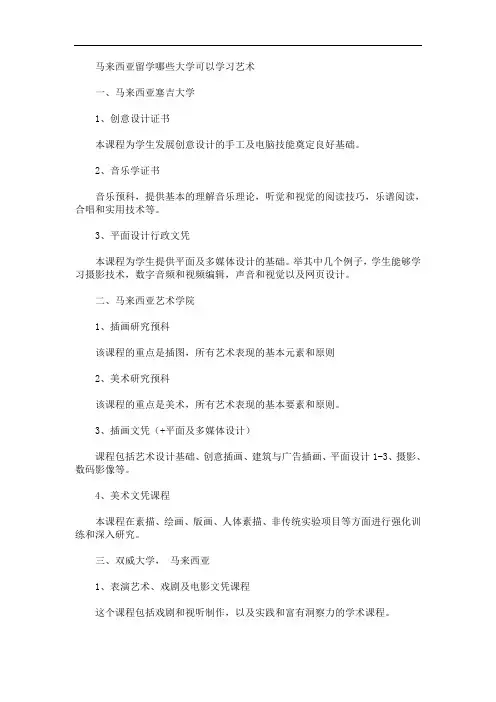 马来西亚留学哪些大学可以学习艺术

一、马来西亚塞吉大学

1、创意设计证书

本课程为学生发展创意设计的手工及电脑技能奠定良好基础。

2、音乐学证书

音乐预科，提供基本的理解音乐理论，听觉和视觉的阅读技巧，乐谱阅读，合唱和实用技术等。

3、平面设计行政文凭

本课程为学生提供平面及多媒体设计的基础。举其中几个例子，学生能够学习摄影技术，数字音频和视频编辑，声音和视觉以及网页设计。

二、马来西亚艺术学院

1、插画研究预科

该课程的重点是插图，所有艺术表现的基本元素和原则

2、美术研究预科

该课程的重点是美术，所有艺术表现的基本要素和原则。

3、插画文凭（+平面及多媒体设计）

课程包括艺术设计基础、创意插画、建筑与广告插画、平面设计 1-3、摄影、数码影像等。

4、美术文凭课程

本课程在素描、绘画、版画、人体素描、非传统实验项目等方面进行强化训练和深入研究。

三、双威大学， 马来西亚

1、表演艺术、戏剧及电影文凭课程

这个课程包括戏剧和视听制作，以及实践和富有洞察力的学术课程。